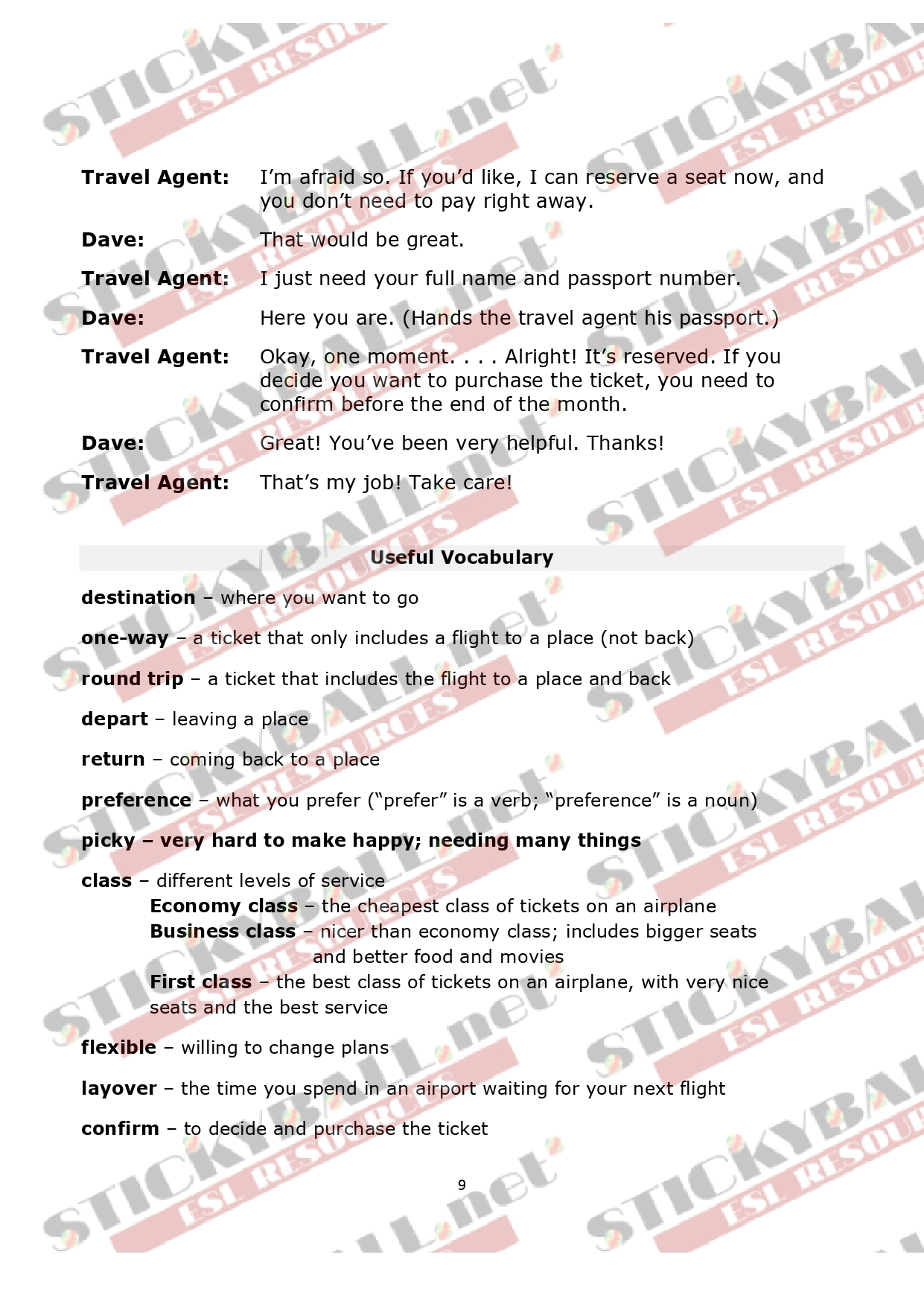 STICKYBALL.net ESL RESOURCES

Travel Agent: I'm afraid so. If you'd like, I can reserve a seat now, and you don't need to pay right away.

Dave: That would be great.

Travel Agent: I just need your full name and passport number.

Dave: Here you are. (Hands the travel agent his passport.)

Travel Agent: Okay, one moment. . . . Alright! It's reserved. If you decide you want to purchase the ticket, you need to confirm before the end of the month.

Dave: Great! You've been very helpful. Thanks!

Travel Agent: That's my job! Take care!

Useful Vocabulary

destination – where you want to go

one-way – a ticket that only includes a flight to a place (not back)

round trip – a ticket that includes the flight to a place and back

depart – leaving a place

return – coming back to a place

preference – what you prefer ("prefer" is a verb; "preference" is a noun)

picky – very hard to make happy; needing many things

class – different levels of service
Economy class – the cheapest class of tickets on an airplane
Business class – nicer than economy class; includes bigger seats and better food and movies
First class – the best class of tickets on an airplane, with very nice seats and the best service

flexible – willing to change plans

layover – the time you spend in an airport waiting for your next flight

confirm – to decide and purchase the ticket

9